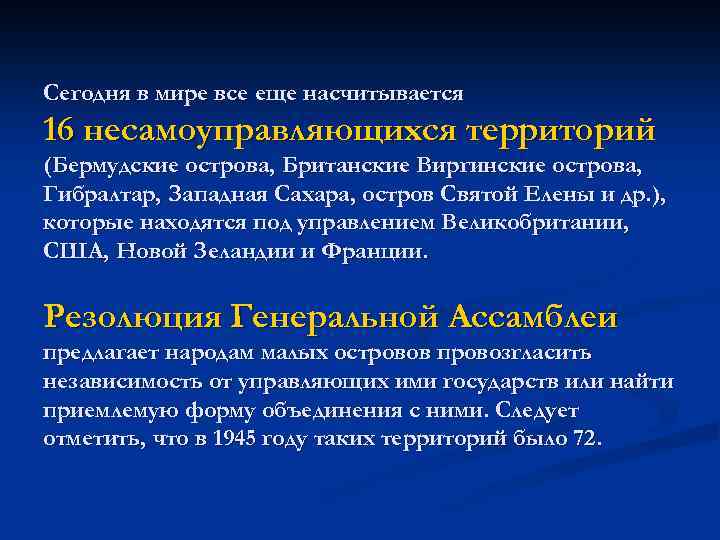 Сегодня в мире все еще насчитывается
16 несамоуправляющихся территорий
(Бермудские острова, Британские Виргинские острова, Гибралтар, Западная Сахара, остров Святой Елены и др.), которые находятся под управлением Великобритании, США, Новой Зеландии и Франции.

Резолюция Генеральной Ассамблеи
предлагает народам малых островов провозгласить независимость от управляющих ими государств или найти приемлемую форму объединения с ними. Следует отметить, что в 1945 году таких территорий было 72.